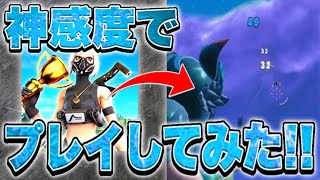 神感度で

49

33

32

プレイしてみた!!